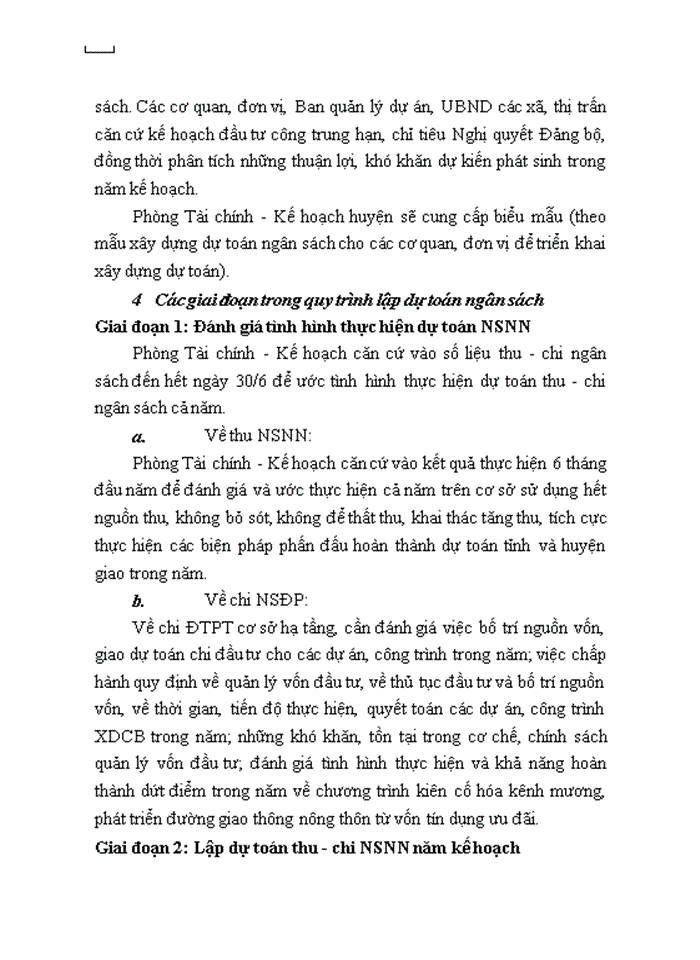 sách. Các cơ quan, đơn vị, Ban quản lý dự án, UBND các xã, thị trấn căn cứ kế hoạch đầu tư công trung hạn, chỉ tiêu Nghị quyết Đảng bộ, đồng thời phân tích những thuận lợi, khó khăn dự kiến phát sinh trong năm kế hoạch.

Phòng Tài chính - Kế hoạch huyện sẽ cung cấp biểu mẫu (theo mẫu xây dựng dự toán ngân sách cho các cơ quan, đơn vị để triển khai xây dựng dự toán).

4 Các giai đoạn trong quy trình lập dự toán ngân sách

Giai đoạn 1: Đánh giá tình hình thực hiện dự toán NSNN

Phòng Tài chính - Kế hoạch căn cứ vào số liệu thu - chi ngân sách đến hết ngày 30/6 để ước tình hình thực hiện dự toán thu - chi ngân sách cả năm.

a. Về thu NSNN:

Phòng Tài chính - Kế hoạch căn cứ vào kết quả thực hiện 6 tháng đầu năm để đánh giá và ước thực hiện cả năm trên cơ sở sử dụng hết nguồn thu, không bỏ sót, không để thất thu, khai thác tăng thu, tích cực thực hiện các biện pháp phấn đấu hoàn thành dự toán tỉnh và huyện giao trong năm.

b. Về chi NSĐP:

Về chi ĐTPT cơ sở hạ tầng, cần đánh giá việc bố trí nguồn vốn, giao dự toán chi đầu tư cho các dự án, công trình trong năm; việc chấp hành quy định về quản lý vốn đầu tư, về thủ tục đầu tư và bố trí nguồn vốn, về thời gian, tiến độ thực hiện, quyết toán các dự án, công trình XDCB trong năm; những khó khăn, tồn tại trong cơ chế, chính sách quản lý vốn đầu tư; đánh giá tình hình thực hiện và khả năng hoàn thành dứt điểm trong năm về chương trình kiên cố hóa kênh mương, phát triển đường giao thông nông thôn từ vốn tín dụng ưu đãi.

Giai đoạn 2: Lập dự toán thu - chi NSNN năm kế hoạch